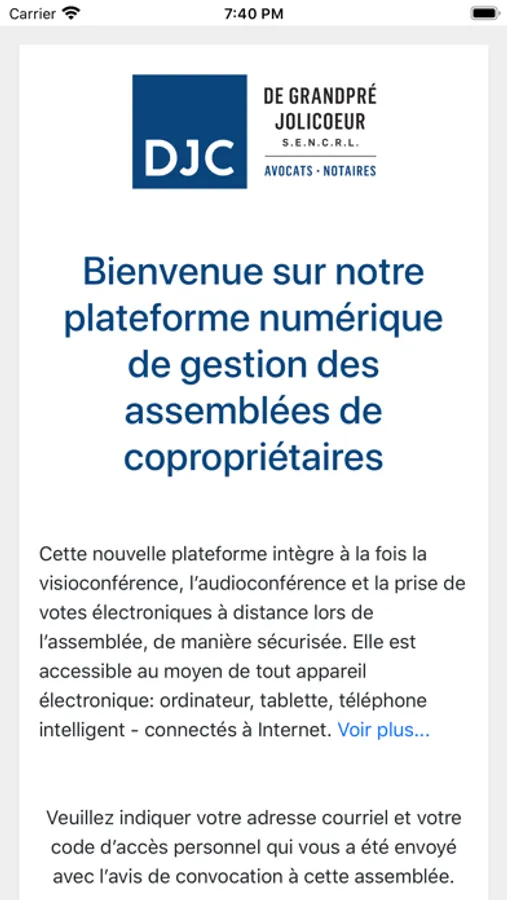 Carrier 7:40 PM

DJC DE GRANDPRÉ JOLICOEUR S.E.N.C.R.L. AVOCATS · NOTAIRES

Bienvenue sur notre plateforme numérique de gestion des assemblées de copropriétaires

Cette nouvelle plateforme intègre à la fois la visioconférence, l'audioconférence et la prise de votes électroniques à distance lors de l'assemblée, de manière sécurisée. Elle est accessible au moyen de tout appareil électronique: ordinateur, tablette, téléphone intelligent - connectés à Internet. Voir plus...

Veuillez indiquer votre adresse courriel et votre code d'accès personnel qui vous a été envoyé avec l'avis de convocation à cette assemblée.